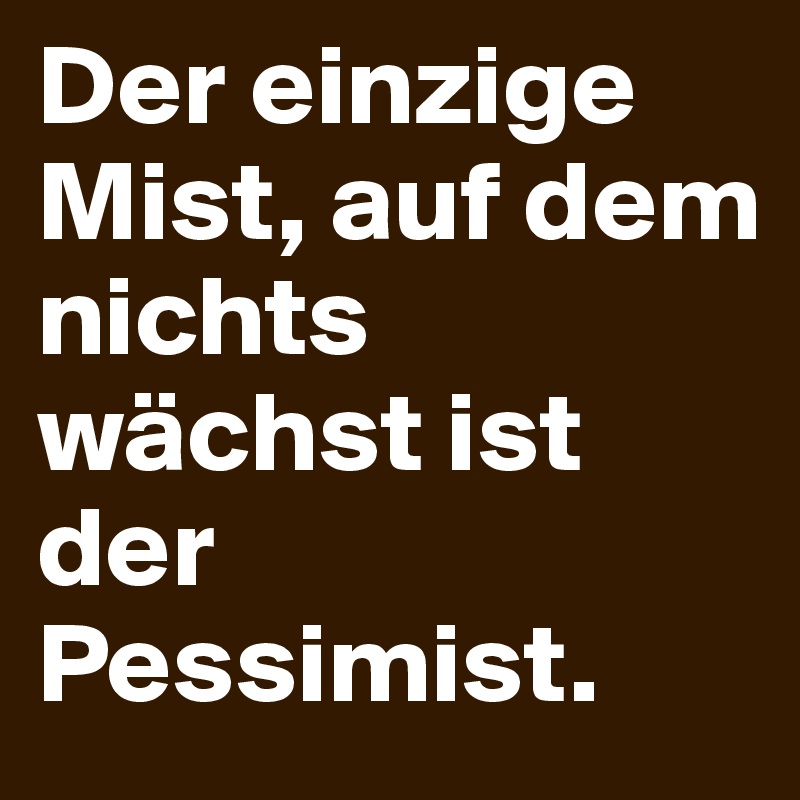 Der einzige Mist, auf dem nichts wächst ist der Pessimist.